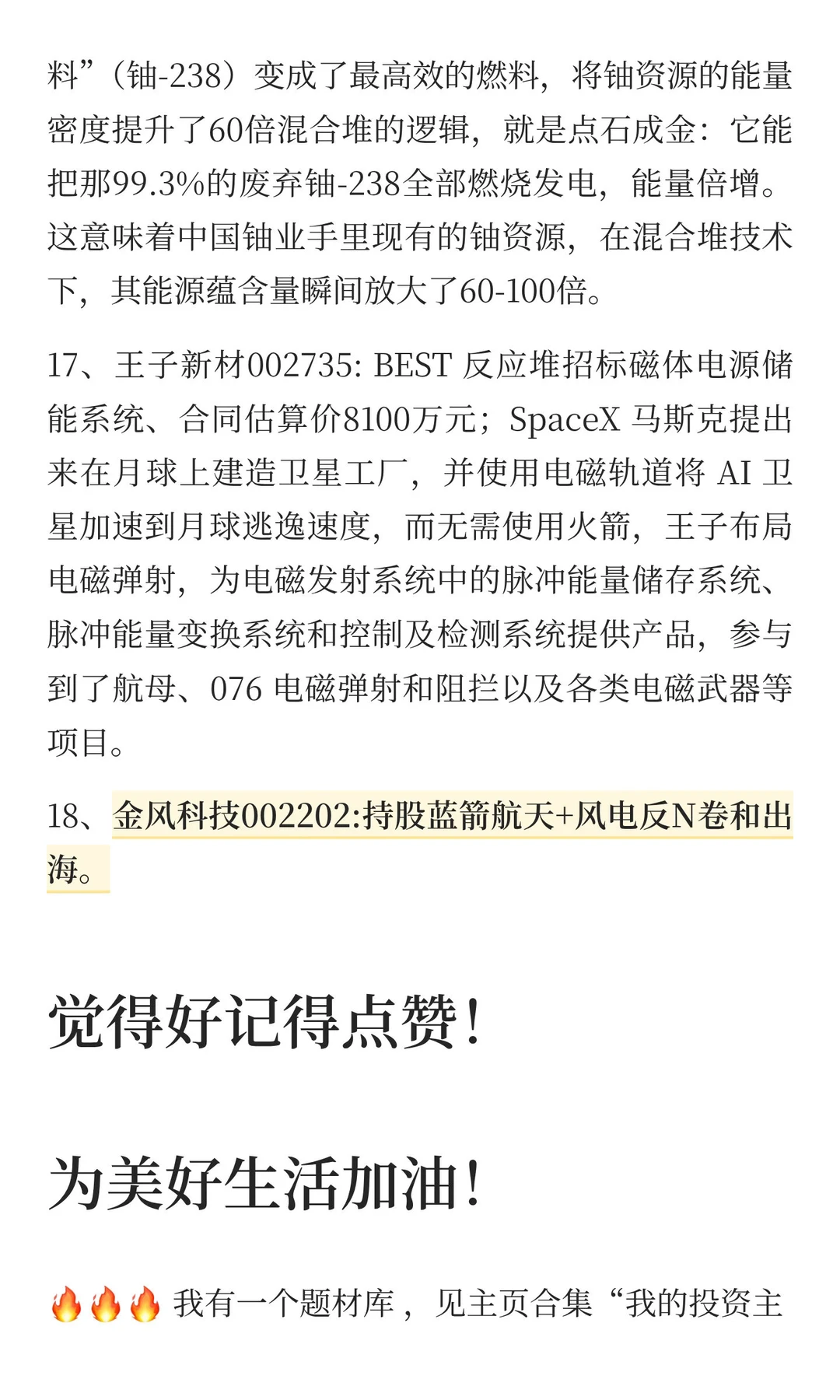 料”（铀-238）变成了最高效的燃料，将铀资源的能量密度提升了60倍混合堆的逻辑，就是点石成金：它能把那99.3%的废弃铀-238全部燃烧发电，能量倍增。这意味着中国铀业手里现有的铀资源，在混合堆技术下，其能源蕴含量瞬间放大了60-100倍。

17、王子新材002735: BEST 反应堆招标磁体电源储能系统、合同估算价8100万元；SpaceX 马斯克提出来在月球上建造卫星工厂，并使用电磁轨道将 AI 卫星加速到月球逃逸速度，而无需使用火箭，王子布局电磁弹射，为电磁发射系统中的脉冲能量储存系统、脉冲能量变换系统和控制及检测系统提供产品，参与到了航母、076 电磁弹射和阻拦以及各类电磁武器等项目。

18、金风科技002202:持股蓝箭航天+风电反N卷和出海。

觉得好记得点赞！

为美好生活加油！

🔥🔥🔥 我有一个题材库，见主页合集“我的投资主